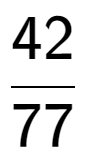 $\frac{42}{77}$